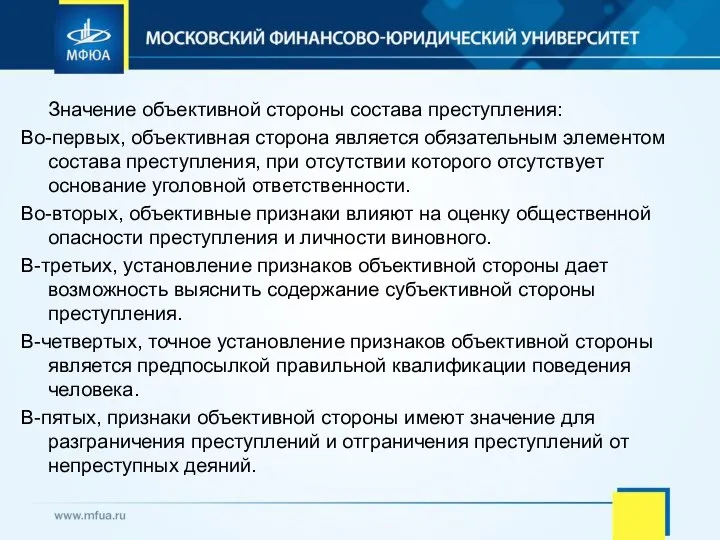 МФЮА

МОСКОВСКИЙ ФИНАНСОВО-ЮРИДИЧЕСКИЙ УНИВЕРСИТЕТ

Значение объективной стороны состава преступления:

Во-первых, объективная сторона является обязательным элементом состава преступления, при отсутствии которого отсутствует основание уголовной ответственности.

Во-вторых, объективные признаки влияют на оценку общественной опасности преступления и личности виновного.

В-третьих, установление признаков объективной стороны дает возможность выяснить содержание субъективной стороны преступления.

В-четвертых, точное установление признаков объективной стороны является предпосылкой правильной квалификации поведения человека.

В-пятых, признаки объективной стороны имеют значение для разграничения преступлений и отграничения преступлений от непреступных деяний.

www.mfua.ru